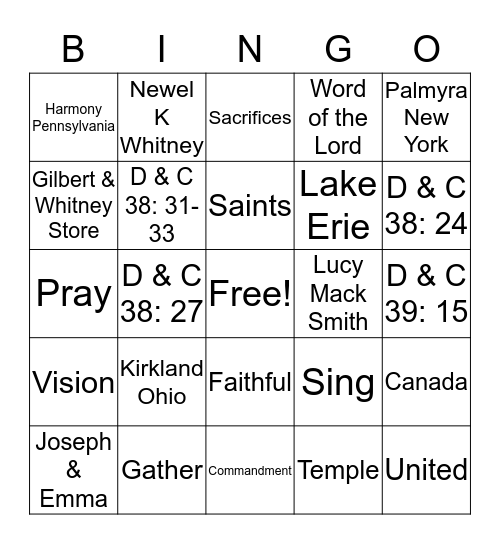 | B | I | N | G | O |
|---|---|---|---|---|
| Harmony Pennsylvania | Newel K Whitney | Sacrifices | Word of the Lord | Palmyra New York |
| Gilbert & Whitney Store | D & C 38: 31-33 | Saints | Lake Erie | D & C 38: 24 |
| Pray | D & C 38: 27 | Free! | Lucy Mack Smith | D & C 39: 15 |
| Vision | Kirkland Ohio | Faithful | Sing | Canada |
| Joseph & Emma | Gather | Commandment | Temple | United |